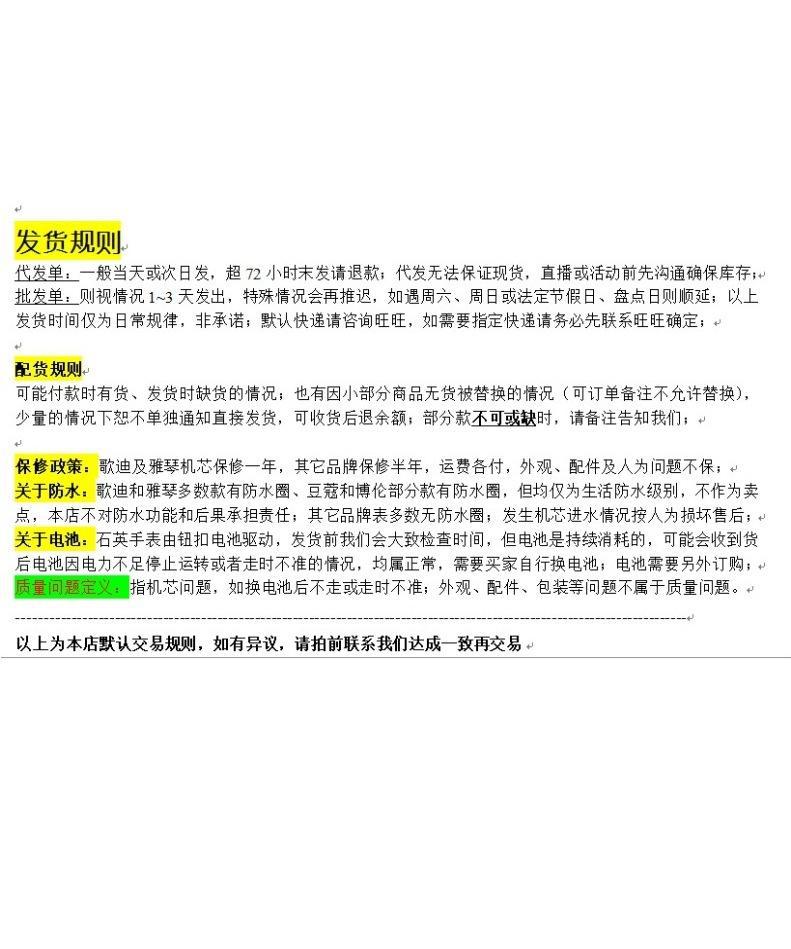 发货规则

代发单：一般当天或次日发，超 72 小时未发请退款；代发无法保证现货，直播或活动前先沟通确保库存；
批发单：则视情况 1~3 天发出，特殊情况会再推迟，如遇周六、周日或法定节假日、盘点日则顺延；以上发货时间仅为日常规律，非承诺；默认快递请咨询旺旺，如需要指定快递请务必先联系旺旺确定；

配货规则

可能付款时有货、发货时缺货的情况；也有因小部分商品无货被替换的情况（可订单备注不允许替换），少量的情况下恕不单独通知直接发货，可收货后退余额；部分款不可或缺时，请备注告知我们；

保修政策：歌迪及雅琴机芯保修一年，其它品牌保修半年，运费各付，外观、配件及人为问题不保；
关于防水：歌迪和雅琴多数款有防水圈、豆蔻和博伦部分款有防水圈，但均仅为生活防水级别，不作为卖点，本店不对防水功能和后果承担责任；其它品牌表多数无防水圈；发生机芯进水情况按人为损坏售后；
关于电池：石英手表由钮扣电池驱动，发货前我们会大致检查时间，但电池是持续消耗的，可能会收到货后电池因电力不足停止运转或者走时不准的情况，均属正常，需要买家自行换电池；电池需要另外订购；
质量问题定义：指机芯问题，如换电池后不走或走时不准；外观、配件、包装等问题不属于质量问题。

------------------------------------------------------------------------------------------------------------------------

以上为本店默认交易规则，如有异议，请拍前联系我们达成一致再交易